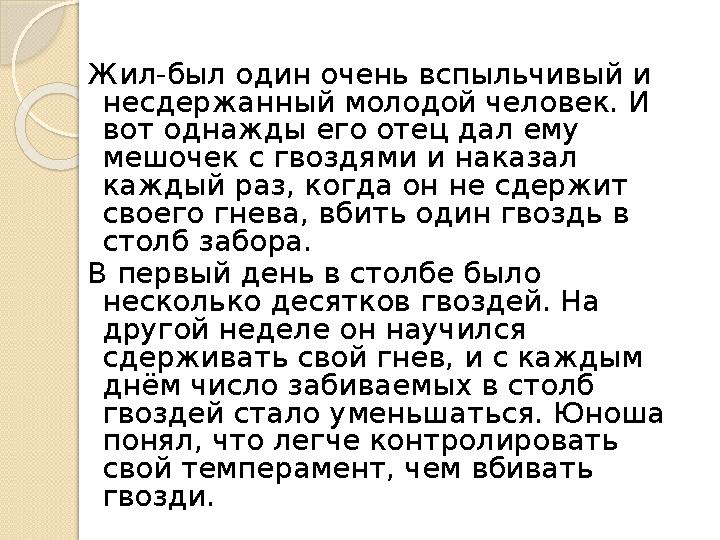 Жил-был один очень вспыльчивый и несдержанный молодой человек. И вот однажды его отец дал ему мешочек с гвоздями и наказал каждый раз, когда он не сдержит своего гнева, вбить один гвоздь в столб забора.

В первый день в столбе было несколько десятков гвоздей. На другой неделе он научился сдерживать свой гнев, и с каждым днём число забиваемых в столб гвоздей стало уменьшаться. Юноша понял, что легче контролировать свой темперамент, чем вбивать гвозди.